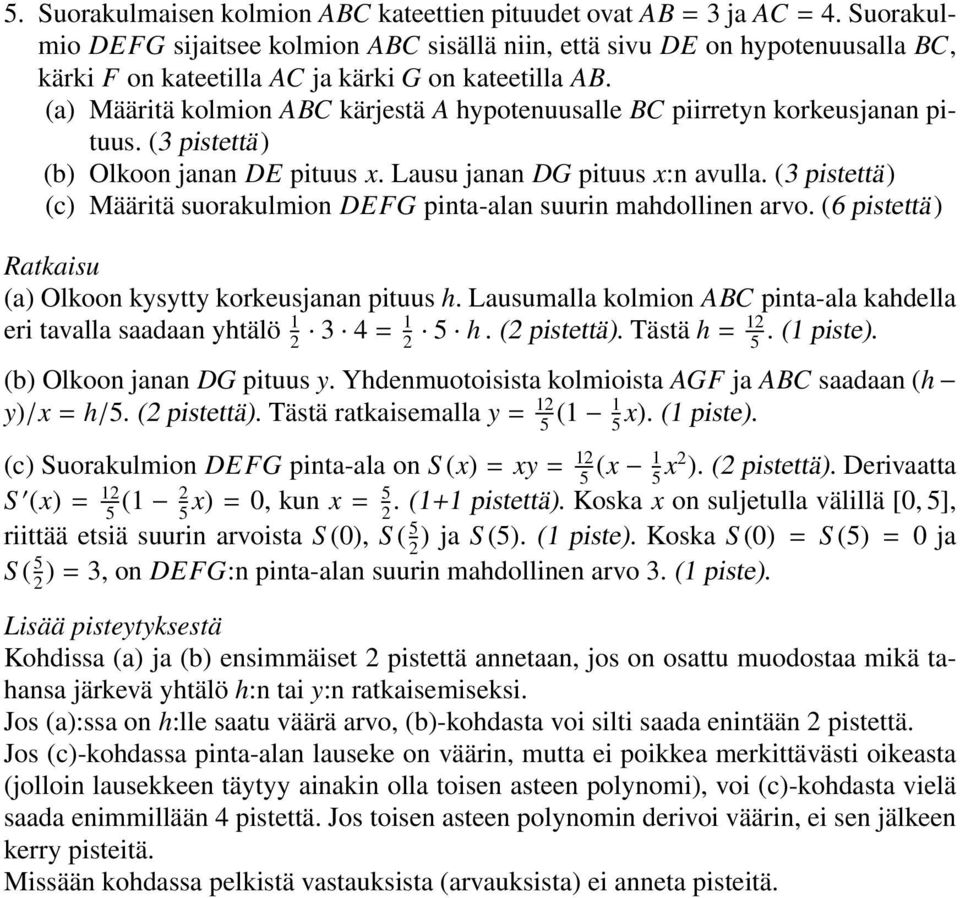 5. Suorakulmaisen kolmion $ABC$ kateettien pituudet ovat $AB = 3$ ja $AC = 4$. Suorakulmio $DEFG$ sijaitsee kolmion $ABC$ sisällä niin, että sivu $DE$ on hypotenuusalla $BC$, kärki $F$ on kateetilla $AC$ ja kärki $G$ on kateetilla $AB$.
(a) Määritä kolmion $ABC$ kärjestä $A$ hypotenuusalle $BC$ piirretyn korkeusjanan pituus. (3 pistettä)
(b) Olkoon janan $DE$ pituus $x$. Lausu janan $DG$ pituus $x$:n avulla. (3 pistettä)
(c) Määritä suorakulmion $DEFG$ pinta-alan suurin mahdollinen arvo. (6 pistettä)

Ratkaisu
(a) Olkoon kysytty korkeusjanan pituus $h$. Lausumalla kolmion $ABC$ pinta-ala kahdella eri tavalla saadaan yhtälö $\frac{1}{2} \cdot 3 \cdot 4 = \frac{1}{2} \cdot 5 \cdot h$. (2 pistettä). Tästä $h = \frac{12}{5}$. (1 piste).

(b) Olkoon janan $DG$ pituus $y$. Yhdenmuotoisista kolmioista $AGF$ ja $ABC$ saadaan $(h - y)/x = h/5$. (2 pistettä). Tästä ratkaisemalla $y = \frac{12}{5}(1 - \frac{1}{5}x)$. (1 piste).

(c) Suorakulmion $DEFG$ pinta-ala on $S(x) = xy = \frac{12}{5}(x - \frac{1}{5}x^2)$. (2 pistettä). Derivaatta $S'(x) = \frac{12}{5}(1 - \frac{2}{5}x) = 0$, kun $x = \frac{5}{2}$. (1+1 pistettä). Koska $x$ on suljetulla välillä $[0, 5]$, riittää etsiä suurin arvoista $S(0)$, $S(\frac{5}{2})$ ja $S(5)$. (1 piste). Koska $S(0) = S(5) = 0$ ja $S(\frac{5}{2}) = 3$, on $DEFG$:n pinta-alan suurin mahdollinen arvo 3. (1 piste).

Lisää pisteytyksestä
Kohdissa (a) ja (b) ensimmäiset 2 pistettä annetaan, jos on osattu muodostaa mikä tahansa järkevä yhtälö $h$:n tai $y$:n ratkaisemiseksi.
Jos (a):ssa on $h$:lle saatu väärä arvo, (b)-kohdasta voi silti saada enintään 2 pistettä.
Jos (c)-kohdassa pinta-alan lauseke on väärin, mutta ei poikkea merkittävästi oikeasta (jolloin lausekkeen täytyy ainakin olla toisen asteen polynomi), voi (c)-kohdasta vielä saada enimmillään 4 pistettä. Jos toisen asteen polynomin derivoi väärin, ei sen jälkeen kerry pisteitä.
Missään kohdassa pelkistä vastauksista (arvauksista) ei anneta pisteitä.